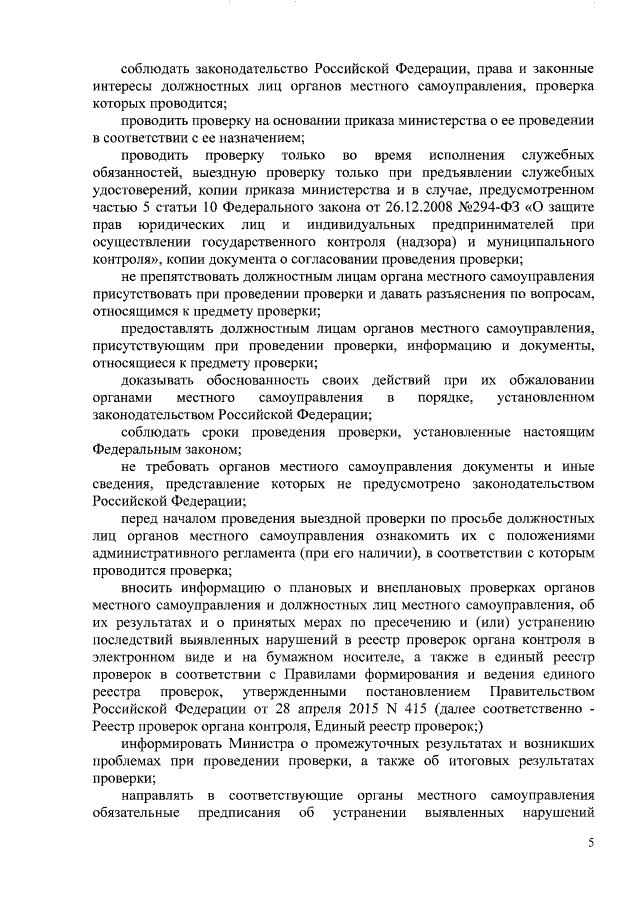 соблюдать законодательство Российской Федерации, права и законные интересы должностных лиц органов местного самоуправления, проверка которых проводится;

проводить проверку на основании приказа министерства о ее проведении в соответствии с ее назначением;

проводить проверку только во время исполнения служебных обязанностей, выездную проверку только при предъявлении служебных удостоверений, копии приказа министерства и в случае, предусмотренном частью 5 статьи 10 Федерального закона от 26.12.2008 №294-ФЗ «О защите прав юридических лиц и индивидуальных предпринимателей при осуществлении государственного контроля (надзора) и муниципального контроля», копии документа о согласовании проведения проверки;

не препятствовать должностным лицам органа местного самоуправления присутствовать при проведении проверки и давать разъяснения по вопросам, относящимся к предмету проверки;

предоставлять должностным лицам органов местного самоуправления, присутствующим при проведении проверки, информацию и документы, относящиеся к предмету проверки;

доказывать обоснованность своих действий при их обжаловании органами местного самоуправления в порядке, установленном законодательством Российской Федерации;

соблюдать сроки проведения проверки, установленные настоящим Федеральным законом;

не требовать органов местного самоуправления документы и иные сведения, представление которых не предусмотрено законодательством Российской Федерации;

перед началом проведения выездной проверки по просьбе должностных лиц органов местного самоуправления ознакомить их с положениями административного регламента (при его наличии), в соответствии с которым проводится проверка;

вносить информацию о плановых и внеплановых проверках органов местного самоуправления и должностных лиц местного самоуправления, об их результатах и о принятых мерах по пресечению и (или) устранению последствий выявленных нарушений в реестр проверок органа контроля в электронном виде и на бумажном носителе, а также в единый реестр проверок в соответствии с Правилами формирования и ведения единого реестра проверок, утвержденными постановлением Правительством Российской Федерации от 28 апреля 2015 N 415 (далее соответственно - Реестр проверок органа контроля, Единый реестр проверок;)

информировать Министра о промежуточных результатах и возникших проблемах при проведении проверки, а также об итоговых результатах проверки;

направлять в соответствующие органы местного самоуправления обязательные предписания об устранении выявленных нарушений

5